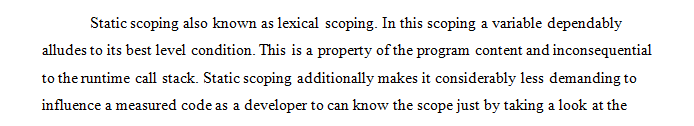 Static scoping also known as lexical scoping. In this scoping a variable dependably alludes to its best level condition. This is a property of the program content and inconsequential to the runtime call stack. Static scoping additionally makes it considerably less demanding to influence a measured code as a developer to can know the scope just by taking a look at the